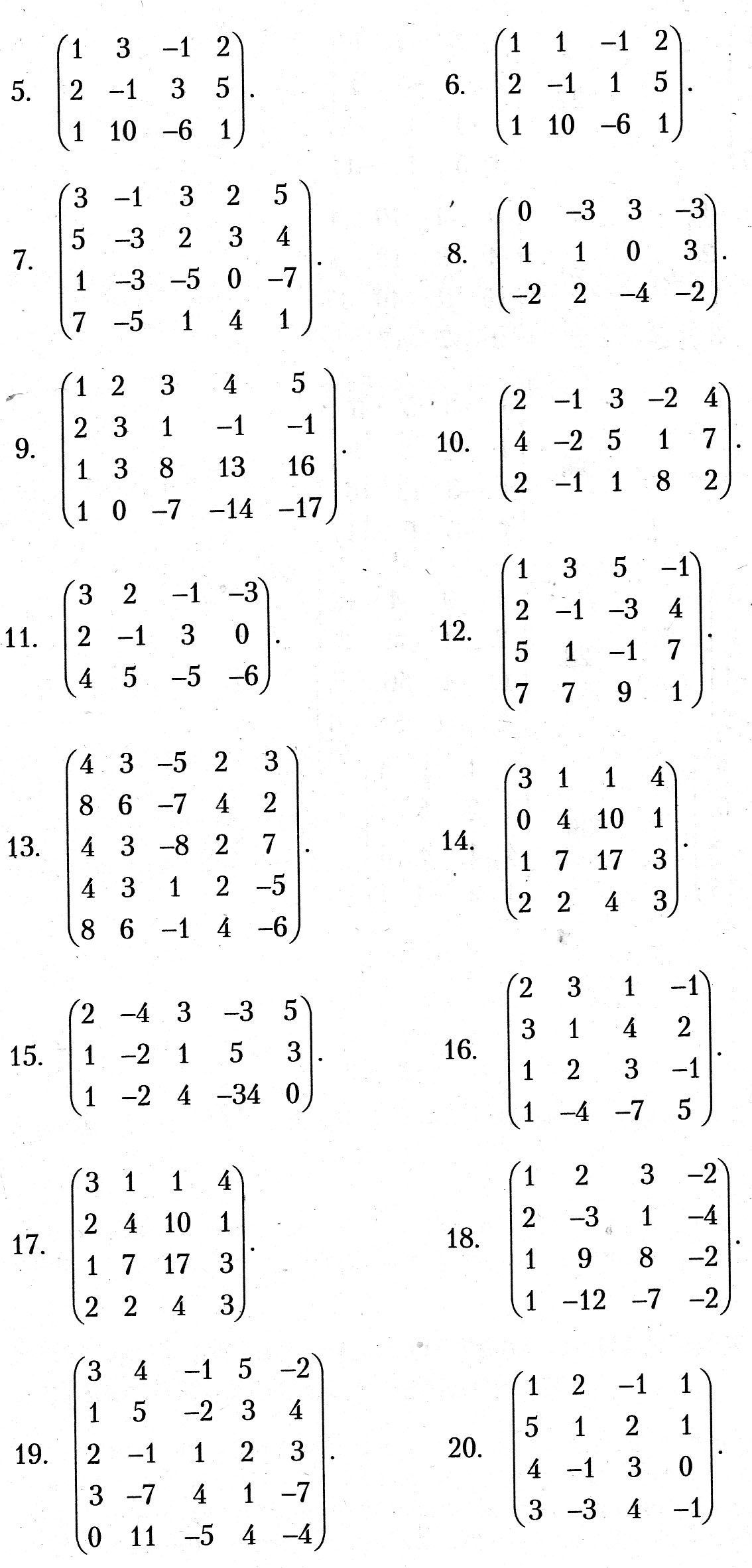 5. $\begin{pmatrix} 1 & 3 & -1 & 2 \\ 2 & -1 & 3 & 5 \\ 1 & 10 & -6 & 1 \end{pmatrix}$.

6. $\begin{pmatrix} 1 & 1 & -1 & 2 \\ 2 & -1 & 1 & 5 \\ 1 & 10 & -6 & 1 \end{pmatrix}$.

7. $\begin{pmatrix} 3 & -1 & 3 & 2 & 5 \\ 5 & -3 & 2 & 3 & 4 \\ 1 & -3 & -5 & 0 & -7 \\ 7 & -5 & 1 & 4 & 1 \end{pmatrix}$.

8. $\begin{pmatrix} 0 & -3 & 3 & -3 \\ 1 & 1 & 0 & 3 \\ -2 & 2 & -4 & -2 \end{pmatrix}$.

9. $\begin{pmatrix} 1 & 2 & 3 & 4 & 5 \\ 2 & 3 & 1 & -1 & -1 \\ 1 & 3 & 8 & 13 & 16 \\ 1 & 0 & -7 & -14 & -17 \end{pmatrix}$.

10. $\begin{pmatrix} 2 & -1 & 3 & -2 & 4 \\ 4 & -2 & 5 & 1 & 7 \\ 2 & -1 & 1 & 8 & 2 \end{pmatrix}$.

11. $\begin{pmatrix} 3 & 2 & -1 & -3 \\ 2 & -1 & 3 & 0 \\ 4 & 5 & -5 & -6 \end{pmatrix}$.

12. $\begin{pmatrix} 1 & 3 & 5 & -1 \\ 2 & -1 & -3 & 4 \\ 5 & 1 & -1 & 7 \\ 7 & 7 & 9 & 1 \end{pmatrix}$.

13. $\begin{pmatrix} 4 & 3 & -5 & 2 & 3 \\ 8 & 6 & -7 & 4 & 2 \\ 4 & 3 & -8 & 2 & 7 \\ 4 & 3 & 1 & 2 & -5 \\ 8 & 6 & -1 & 4 & -6 \end{pmatrix}$.

14. $\begin{pmatrix} 3 & 1 & 1 & 4 \\ 0 & 4 & 10 & 1 \\ 1 & 7 & 17 & 3 \\ 2 & 2 & 4 & 3 \end{pmatrix}$.

15. $\begin{pmatrix} 2 & -4 & 3 & -3 & 5 \\ 1 & -2 & 1 & 5 & 3 \\ 1 & -2 & 4 & -34 & 0 \end{pmatrix}$.

16. $\begin{pmatrix} 2 & 3 & 1 & -1 \\ 3 & 1 & 4 & 2 \\ 1 & 2 & 3 & -1 \\ 1 & -4 & -7 & 5 \end{pmatrix}$.

17. $\begin{pmatrix} 3 & 1 & 1 & 4 \\ 2 & 4 & 10 & 1 \\ 1 & 7 & 17 & 3 \\ 2 & 2 & 4 & 3 \end{pmatrix}$.

18. $\begin{pmatrix} 1 & 2 & 3 & -2 \\ 2 & -3 & 1 & -4 \\ 1 & 9 & 8 & -2 \\ 1 & -12 & -7 & -2 \end{pmatrix}$.

19. $\begin{pmatrix} 3 & 4 & -1 & 5 & -2 \\ 1 & 5 & -2 & 3 & 4 \\ 2 & -1 & 1 & 2 & 3 \\ 3 & -7 & 4 & 1 & -7 \\ 0 & 11 & -5 & 4 & -4 \end{pmatrix}$.

20. $\begin{pmatrix} 1 & 2 & -1 & 1 \\ 5 & 1 & 2 & 1 \\ 4 & -1 & 3 & 0 \\ 3 & -3 & 4 & -1 \end{pmatrix}$.